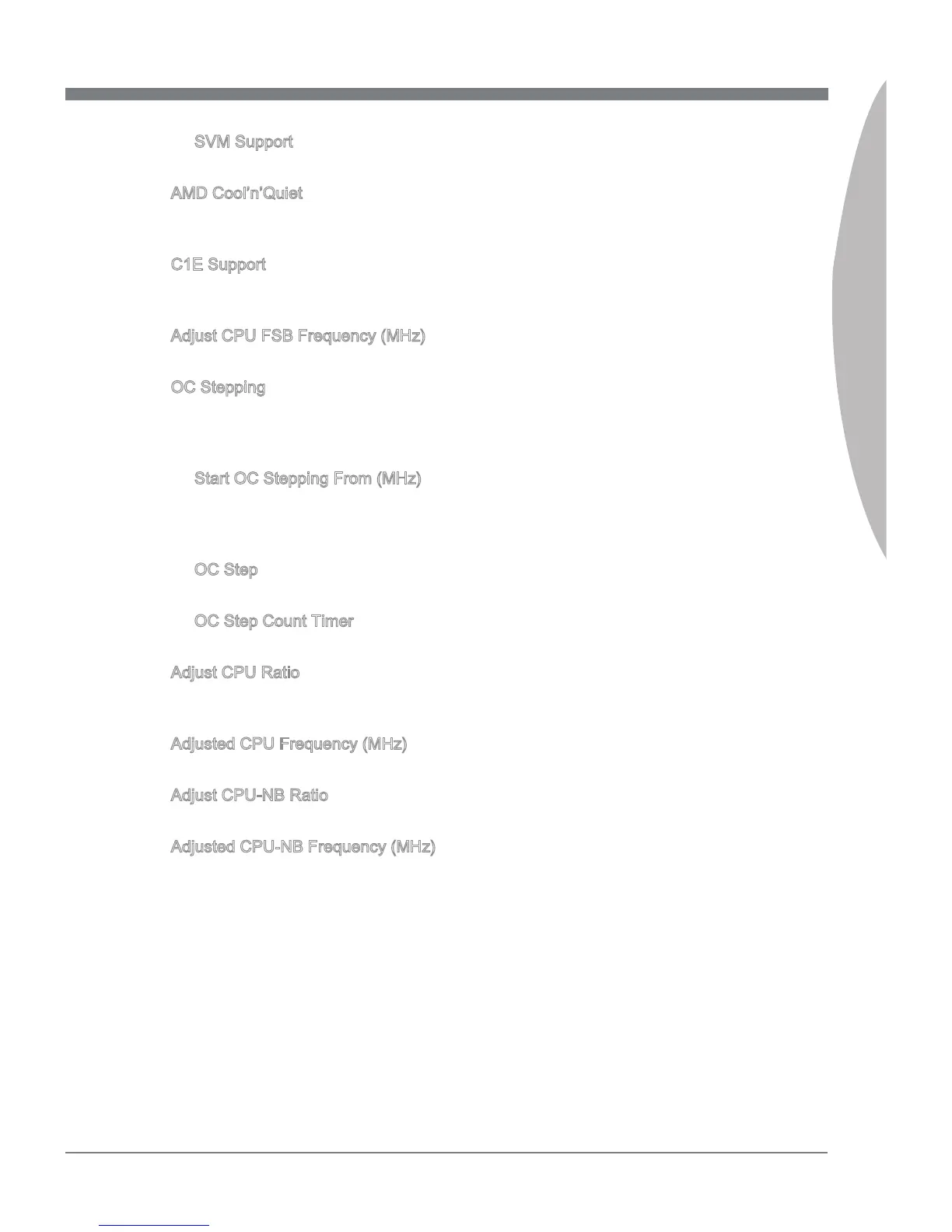 SVM Support

AMD Cool'n'Quiet

C1E Support

Adjust CPU FSB Frequency (MHz)

OC Stepping

Start OC Stepping From (MHz)

OC Step

OC Step Count Timer

Adjust CPU Ratio

Adjusted CPU Frequency (MHz)

Adjust CPU-NB Ratio

Adjusted CPU-NB Frequency (MHz)